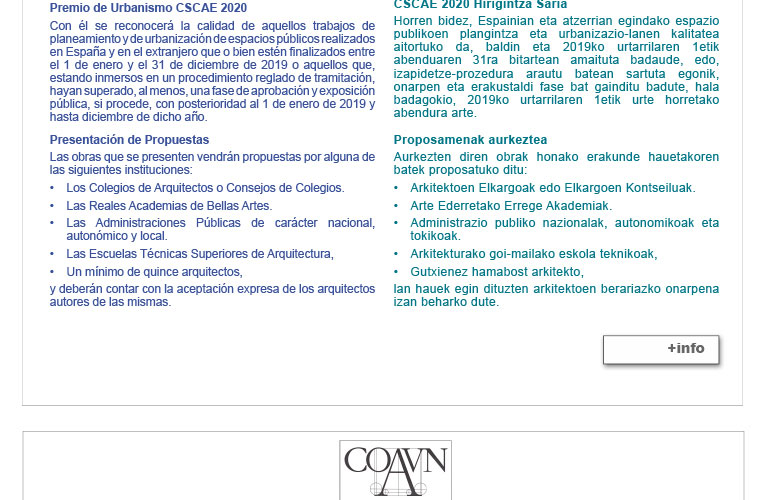 Premio de Urbanismo CSCAE 2020

Con él se reconocerá la calidad de aquellos trabajos de planeamiento y de urbanización de espacios públicos realizados en España y en el extranjero que o bien estén finalizados entre el 1 de enero y el 31 de diciembre de 2019 o aquellos que, estando inmersos en un procedimiento reglado de tramitación, hayan superado, al menos, una fase de aprobación y exposición pública, si procede, con posterioridad al 1 de enero de 2019 y hasta diciembre de dicho año.

Presentación de Propuestas

Las obras que se presenten vendrán propuestas por alguna de las siguientes instituciones:

• Los Colegios de Arquitectos o Consejos de Colegios.
• Las Reales Academias de Bellas Artes.
• Las Administraciones Públicas de carácter nacional, autonómico y local.
• Las Escuelas Técnicas Superiores de Arquitectura,
• Un mínimo de quince arquitectos,

y deberán contar con la aceptación expresa de los arquitectos autores de las mismas.

CSCAE 2020 Hirigintza Saria

Horren bidez, Espainian eta atzerrian egindako espazio publikoen plangintza eta urbanizazio-lanen kalitatea aitortuko da, baldin eta 2019ko urtarrilaren 1etik abenduaren 31ra bitartean amaituta badaude, edo, izapidetze-prozedura arautu batean sartuta egonik, onarpen eta erakustaldi fase bat gainditu badute, hala badagokio, 2019ko urtarrilaren 1etik urte horretako abendura arte.

Proposamenak aurkeztea

Aurkezten diren obrak honako erakunde hauetakoren batek proposatuko ditu:

• Arkitektoen Elkargoak edo Elkargoen Kontseiluak.
• Arte Ederretako Errege Akademiak.
• Administrazio publiko nazionalak, autonomikoak eta tokikoak.
• Arkitekturako goi-mailako eskola teknikoak,
• Gutxienez hamabost arkitekto,

lan hauek egin dituzten arkitektoen berariazko onarpena izan beharko dute.

+info

COAVN